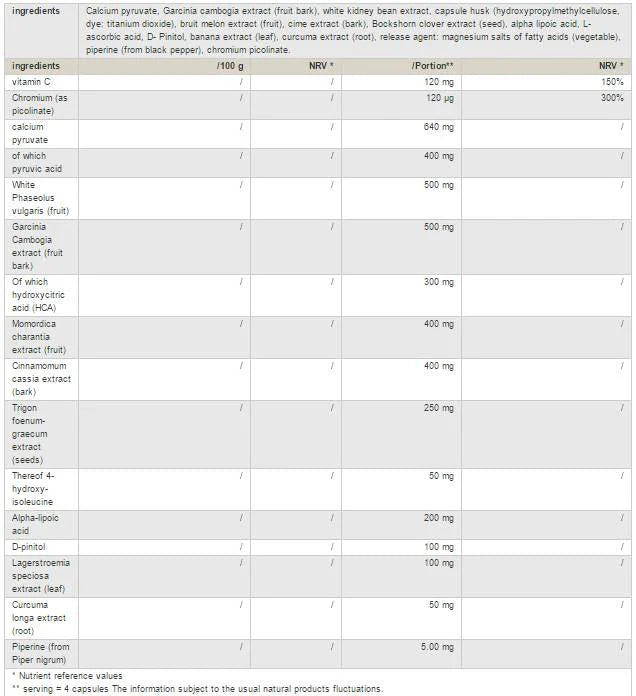 | ingredients | Calcium pyruvate, Garcinia cambogia extract (fruit bark), white kidney bean extract, capsule husk (hydroxypropylmethylcellulose, dye: titanium dioxide), bruit melon extract (fruit), cime extract (bark), Bockshorn clover extract (seed), alpha lipoic acid, L-ascorbic acid, D- Pinitol, banana extract (leaf), curcuma extract (root), release agent: magnesium salts of fatty acids (vegetable), piperine (from black pepper), chromium picolinate. |
|---|---|

| ingredients | /100 g | NRV * | /Portion** | NRV * |
|---|---|---|---|---|
| vitamin C | / | / | 120 mg | 150% |
| Chromium (as picolinate) | / | / | 120 µg | 300% |
| calcium pyruvate | / | / | 640 mg | / |
| of which pyruvic acid | / | / | 400 mg | / |
| White Phaseolus vulgaris (fruit) | / | / | 500 mg | / |
| Garcinia Cambogia extract (fruit bark) | / | / | 500 mg | / |
| Of which hydroxycitric acid (HCA) | / | / | 300 mg | / |
| Momordica charantia extract (fruit) | / | / | 400 mg | / |
| Cinnamomum cassia extract (bark) | / | / | 400 mg | / |
| Trigon foenum-graecum extract (seeds) | / | / | 250 mg | / |
| Thereof 4-hydroxy-isoleucine | / | / | 50 mg | / |
| Alpha-lipoic acid | / | / | 200 mg | / |
| D-pinitol | / | / | 100 mg | / |
| Lagerstroemia speciosa extract (leaf) | / | / | 100 mg | / |
| Curcuma longa extract (root) | / | / | 50 mg | / |
| Piperine (from Piper nigrum) | / | / | 5.00 mg | / |

* Nutrient reference values
** serving = 4 capsules The information subject to the usual natural products fluctuations.